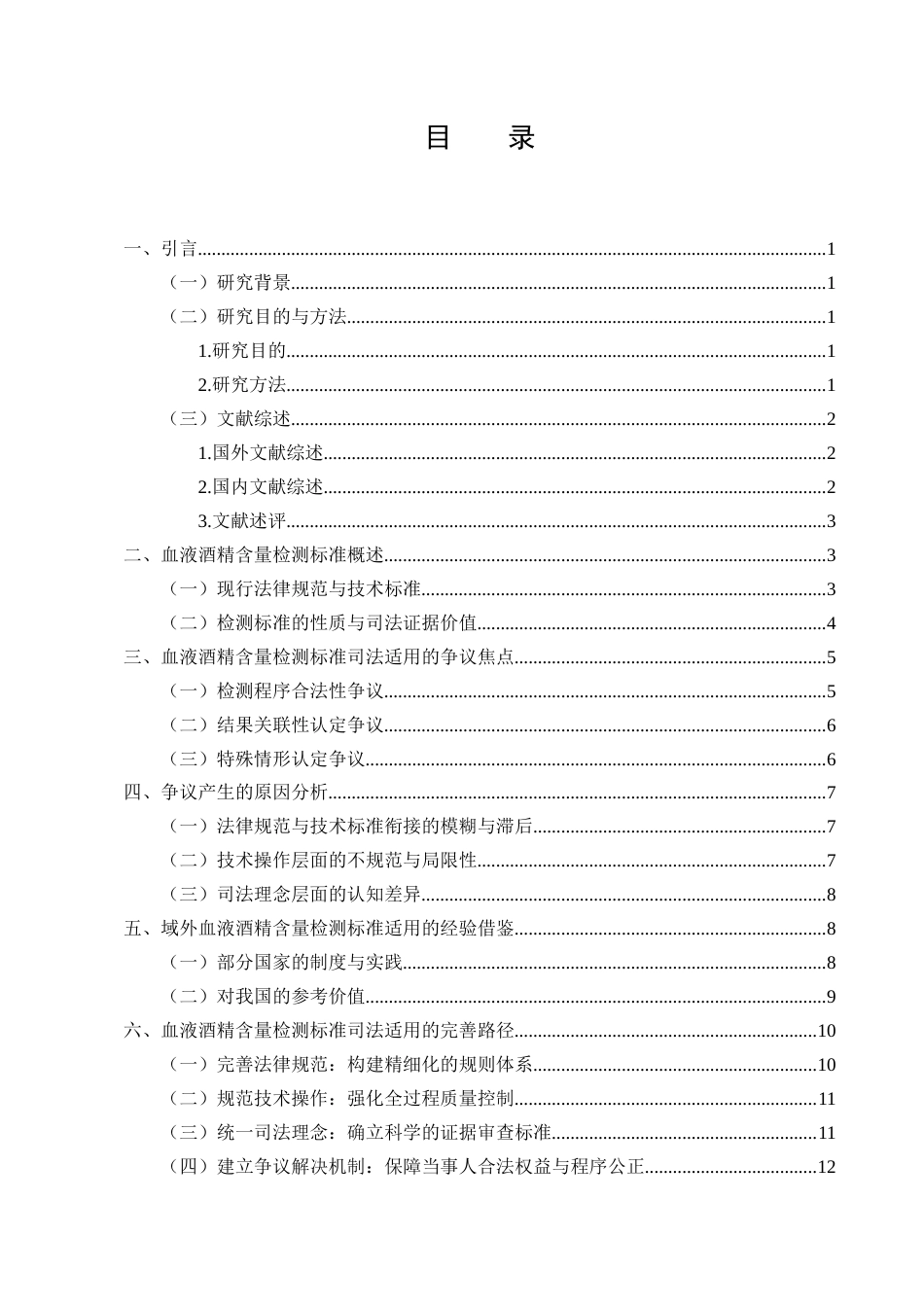 目 录

一、引言 1
（一）研究背景 1
（二）研究目的与方法 1
1.研究目的 1
2.研究方法 1
（三）文献综述 2
1.国外文献综述 2
2.国内文献综述 2
3.文献述评 3
二、血液酒精含量检测标准概述 3
（一）现行法律规范与技术标准 3
（二）检测标准的性质与司法证据价值 4
三、血液酒精含量检测标准司法适用的争议焦点 5
（一）检测程序合法性争议 5
（二）结果关联性认定争议 6
（三）特殊情形认定争议 6
四、争议产生的原因分析 7
（一）法律规范与技术标准衔接的模糊与滞后 7
（二）技术操作层面的不规范与局限性 7
（三）司法理念层面的认知差异 8
五、域外血液酒精含量检测标准适用的经验借鉴 8
（一）部分国家的制度与实践 8
（二）对我国的参考价值 9
六、血液酒精含量检测标准司法适用的完善路径 10
（一）完善法律规范：构建精细化的规则体系 10
（二）规范技术操作：强化全过程质量控制 11
（三）统一司法理念：确立科学的证据审查标准 11
（四）建立争议解决机制：保障当事人合法权益与程序公正 12